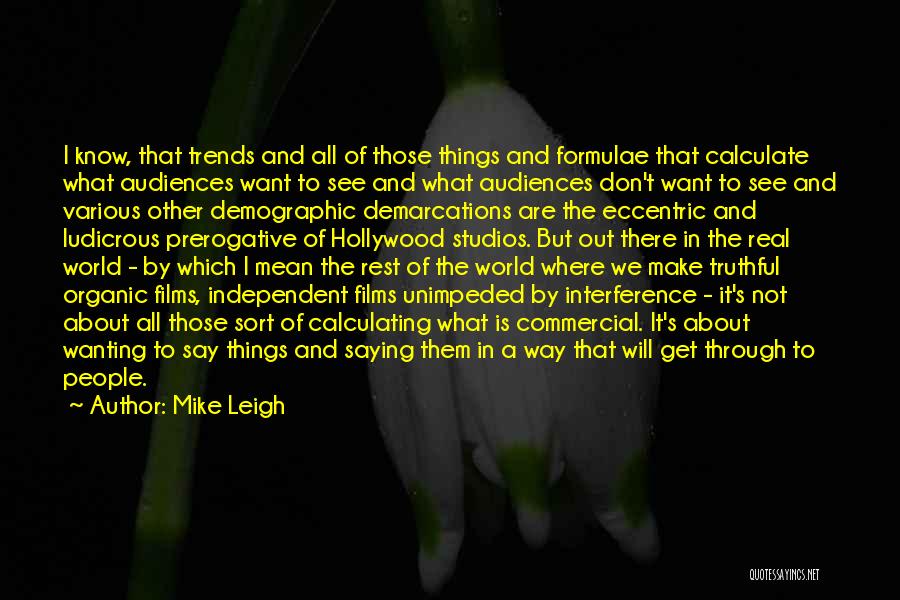 I know, that trends and all of those things and formulae that calculate what audiences want to see and what audiences don't want to see and various other demographic demarcations are the eccentric and ludicrous prerogative of Hollywood studios. But out there in the real world - by which I mean the rest of the world where we make truthful organic films, independent films unimpeded by interference - it's not about all those sort of calculating what is commercial. It's about wanting to say things and saying them in a way that will get through to people.

~ Author: Mike Leigh

QUOTESSAYINGS.NET